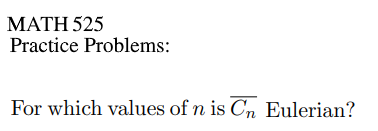 MATH 525
Practice Problems:

For which values of $n$ is $\overline{C_n}$ Eulerian?